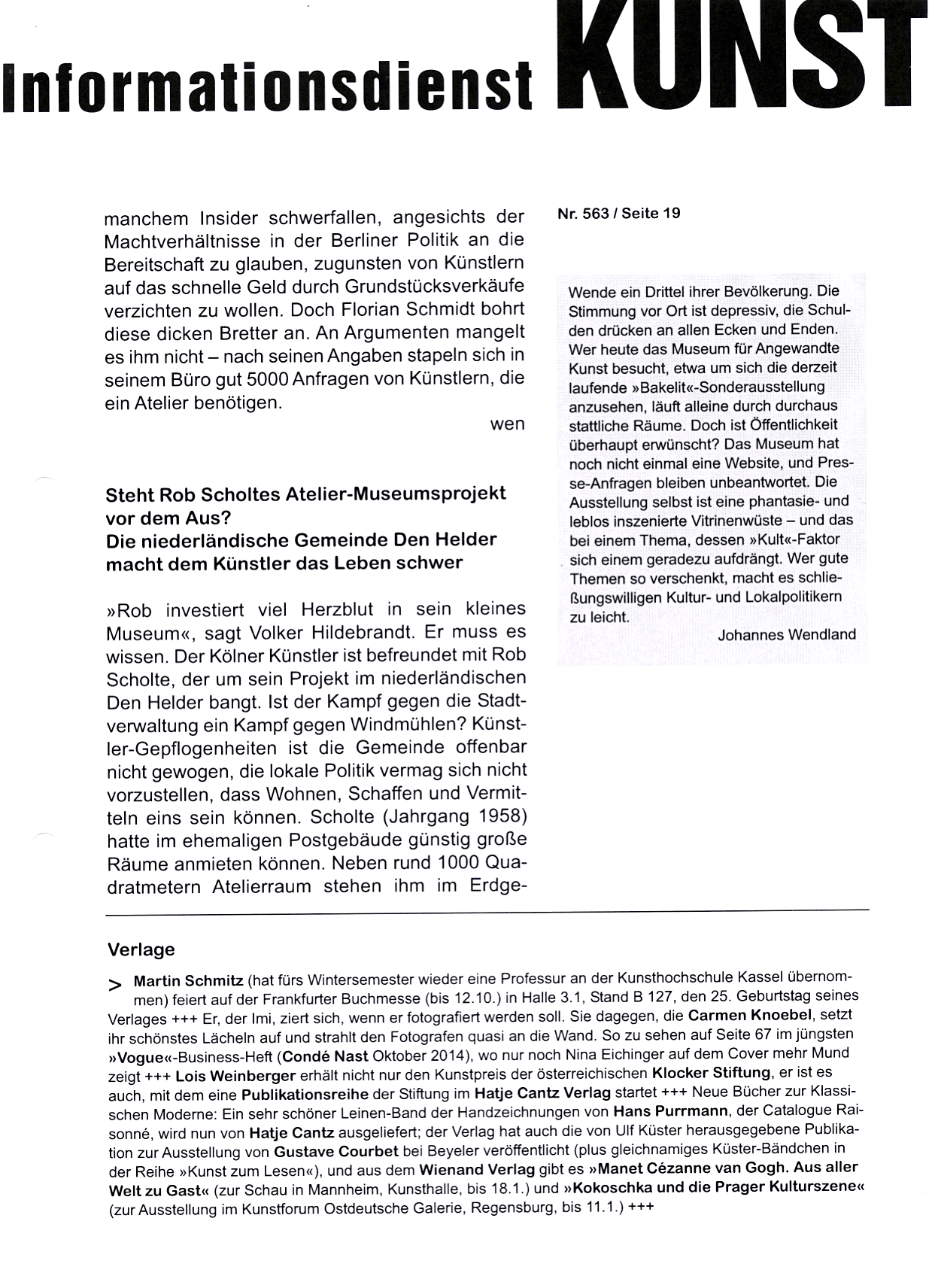 Informationsdienst KUNST

manchem Insider schwerfallen, angesichts der Machtverhältnisse in der Berliner Politik an die Bereitschaft zu glauben, zugunsten von Künstlern auf das schnelle Geld durch Grundstücksverkäufe verzichten zu wollen. Doch Florian Schmidt bohrt diese dicken Bretter an. An Argumenten mangelt es ihm nicht – nach seinen Angaben stapeln sich in seinem Büro gut 5000 Anfragen von Künstlern, die ein Atelier benötigen.

wen

Steht Rob Scholtes Atelier-Museumsprojekt vor dem Aus?
Die niederländische Gemeinde Den Helder macht dem Künstler das Leben schwer

»Rob investiert viel Herzblut in sein kleines Museum«, sagt Volker Hildebrandt. Er muss es wissen. Der Kölner Künstler ist befreundet mit Rob Scholte, der um sein Projekt im niederländischen Den Helder bangt. Ist der Kampf gegen die Stadtverwaltung ein Kampf gegen Windmühlen? Künstler-Gepflogenheiten ist die Gemeinde offenbar nicht gewogen, die lokale Politik vermag sich nicht vorzustellen, dass Wohnen, Schaffen und Vermitteln eins sein können. Scholte (Jahrgang 1958) hatte im ehemaligen Postgebäude günstig große Räume anmieten können. Neben rund 1000 Quadratmetern Atelierraum stehen ihm im Erdge-

Nr. 563 / Seite 19

Wende ein Drittel ihrer Bevölkerung. Die Stimmung vor Ort ist depressiv, die Schulden drücken an allen Ecken und Enden. Wer heute das Museum für Angewandte Kunst besucht, etwa um sich die derzeit laufende »Bakelit«-Sonderausstellung anzusehen, läuft alleine durch durchaus stattliche Räume. Doch ist Öffentlichkeit überhaupt erwünscht? Das Museum hat noch nicht einmal eine Website, und Presse-Anfragen bleiben unbeantwortet. Die Ausstellung selbst ist eine phantasie- und leblos inszenierte Vitrinenwüste – und das bei einem Thema, dessen »Kult«-Faktor sich einem geradezu aufdrängt. Wer gute Themen so verschenkt, macht es schließungswilligen Kultur- und Lokalpolitikern zu leicht.

Johannes Wendland

Verlage

> Martin Schmitz (hat fürs Wintersemester wieder eine Professur an der Kunsthochschule Kassel übernommen) feiert auf der Frankfurter Buchmesse (bis 12.10.) in Halle 3.1, Stand B 127, den 25. Geburtstag seines Verlages +++ Er, der Imi, ziert sich, wenn er fotografiert werden soll. Sie dagegen, die Carmen Knoebel, setzt ihr schönstes Lächeln auf und strahlt den Fotografen quasi an die Wand. So zu sehen auf Seite 67 im jüngsten »Vogue«-Business-Heft (Condé Nast Oktober 2014), wo nur noch Nina Eichinger auf dem Cover mehr Mund zeigt +++ Lois Weinberger erhält nicht nur den Kunstpreis der österreichischen Klocker Stiftung, er ist es auch, mit dem eine Publikationsreihe der Stiftung im Hatje Cantz Verlag startet +++ Neue Bücher zur Klassischen Moderne: Ein sehr schöner Leinen-Band der Handzeichnungen von Hans Purrmann, der Catalogue Raisonné, wird nun von Hatje Cantz ausgeliefert; der Verlag hat auch die von Ulf Küster herausgegebene Publikation zur Ausstellung von Gustave Courbet bei Beyeler veröffentlicht (plus gleichnamiges Küster-Bändchen in der Reihe »Kunst zum Lesen«), und aus dem Wienand Verlag gibt es »Manet Cézanne van Gogh. Aus aller Welt zu Gast« (zur Schau in Mannheim, Kunsthalle, bis 18.1.) und »Kokoschka und die Prager Kulturszene« (zur Ausstellung im Kunstforum Ostdeutsche Galerie, Regensburg, bis 11.1.) +++